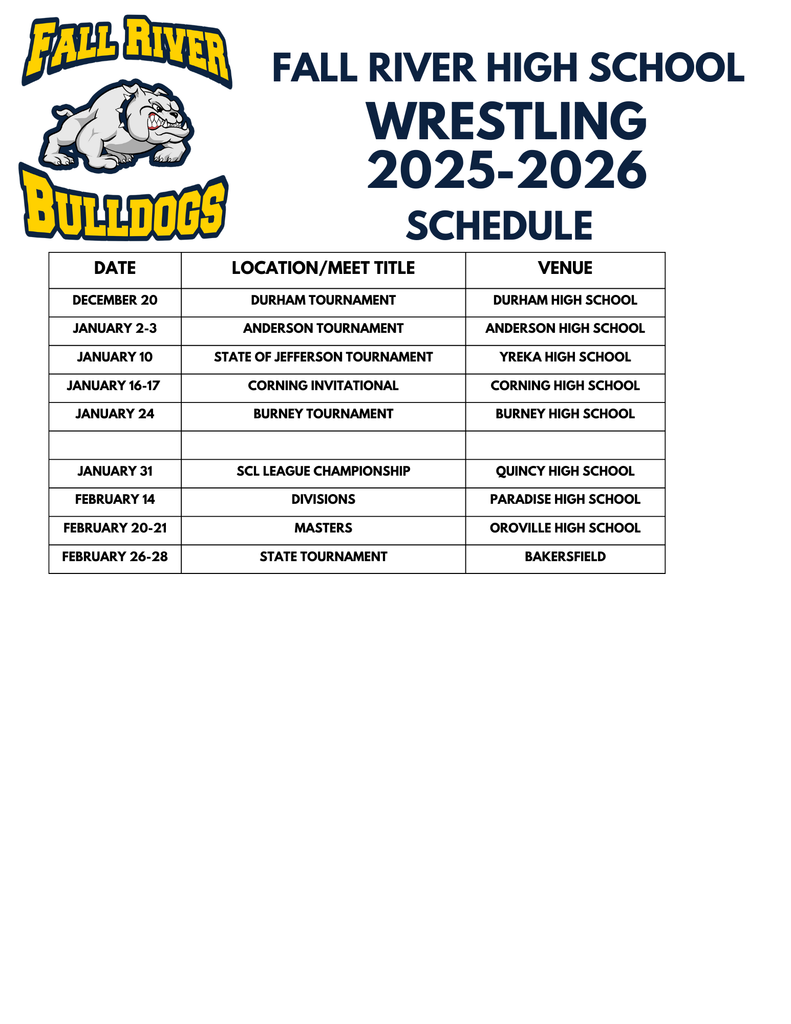 FALL RIVER
BULLDOGS

FALL RIVER HIGH SCHOOL
WRESTLING
2025-2026
SCHEDULE

| DATE | LOCATION/MEET TITLE | VENUE |
|---|---|---|
| DECEMBER 20 | DURHAM TOURNAMENT | DURHAM HIGH SCHOOL |
| JANUARY 2-3 | ANDERSON TOURNAMENT | ANDERSON HIGH SCHOOL |
| JANUARY 10 | STATE OF JEFFERSON TOURNAMENT | YREKA HIGH SCHOOL |
| JANUARY 16-17 | CORNING INVITATIONAL | CORNING HIGH SCHOOL |
| JANUARY 24 | BURNEY TOURNAMENT | BURNEY HIGH SCHOOL |
| | | |
| JANUARY 31 | SCL LEAGUE CHAMPIONSHIP | QUINCY HIGH SCHOOL |
| FEBRUARY 14 | DIVISIONS | PARADISE HIGH SCHOOL |
| FEBRUARY 20-21 | MASTERS | OROVILLE HIGH SCHOOL |
| FEBRUARY 26-28 | STATE TOURNAMENT | BAKERSFIELD |